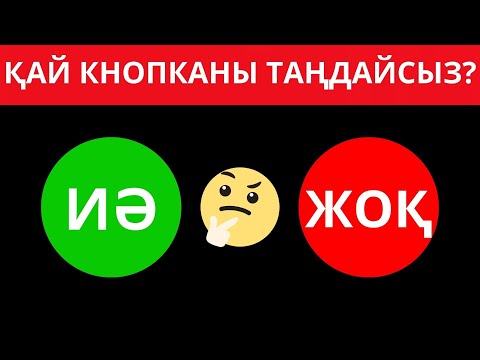 ҚАЙ КНОПКАНЫ ТАҢДАЙСЫЗ?

ИӘ

ЖОҚ